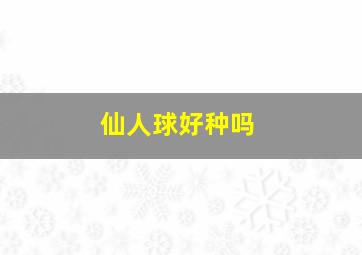 仙人球好种吗